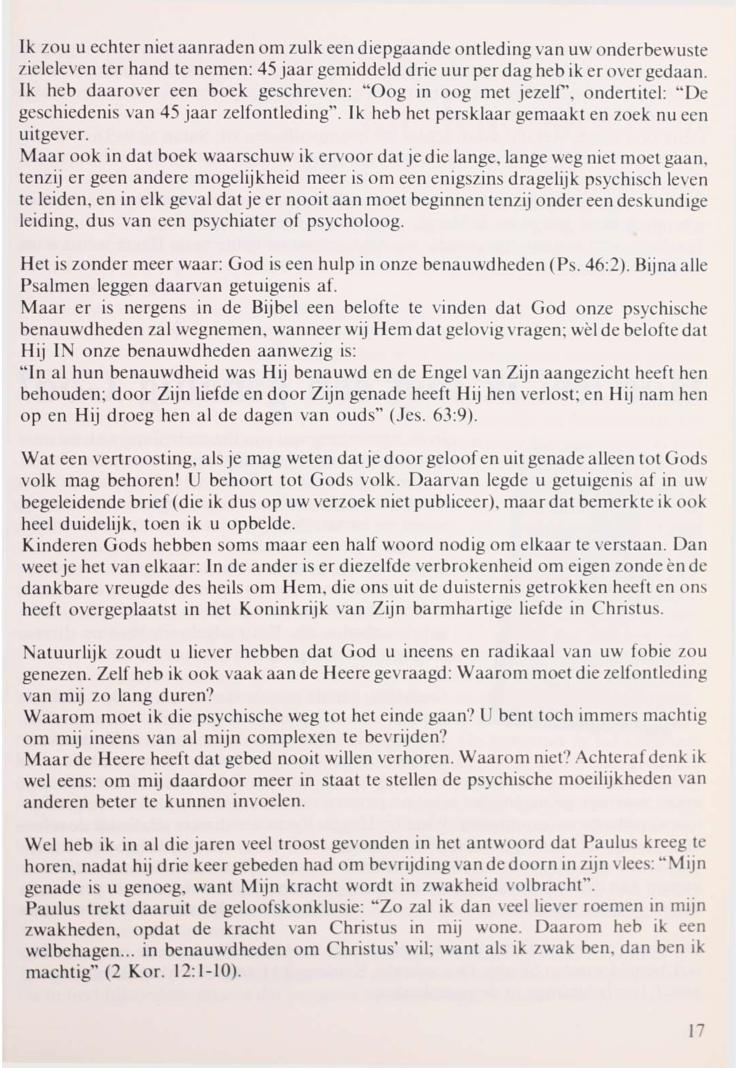 Ik zou u echter niet aanraden om zulk een diepgaande ontleding van uw onderbewuste zieleleven ter hand te nemen: 45 jaar gemiddeld drie uur per dag heb ik er over gedaan. Ik heb daarover een boek geschreven: "Oog in oog met jezelf", ondertitel: "De geschiedenis van 45 jaar zelfontleding". Ik heb het persklaar gemaakt en zoek nu een uitgever.
Maar ook in dat boek waarschuw ik ervoor dat je die lange, lange weg niet moet gaan, tenzij er geen andere mogelijkheid meer is om een enigszins dragelijk psychisch leven te leiden, en in elk geval dat je er nooit aan moet beginnen tenzij onder een deskundige leiding, dus van een psychiater of psycholoog.

Het is zonder meer waar: God is een hulp in onze benauwdheden (Ps. 46:2). Bijna alle Psalmen leggen daarvan getuigenis af.
Maar er is nergens in de Bijbel een belofte te vinden dat God onze psychische benauwdheden zal wegnemen, wanneer wij Hem dat gelovig vragen; wèl de belofte dat Hij IN onze benauwdheden aanwezig is:
"In al hun benauwdheid was Hij benauwd en de Engel van Zijn aangezicht heeft hen behouden; door Zijn liefde en door Zijn genade heeft Hij hen verlost; en Hij nam hen op en Hij droeg hen al de dagen van ouds" (Jes. 63:9).

Wat een vertroosting, als je mag weten dat je door geloof en uit genade alleen tot Gods volk mag behoren! U behoort tot Gods volk. Daarvan legde u getuigenis af in uw begeleidende brief (die ik dus op uw verzoek niet publiceer), maar dat bemerkte ik ook heel duidelijk, toen ik u opbelde.
Kinderen Gods hebben soms maar een half woord nodig om elkaar te verstaan. Dan weet je het van elkaar: In de ander is er diezelfde verbrokenheid om eigen zonde èn de dankbare vreugde des heils om Hem, die ons uit de duisternis getrokken heeft en ons heeft overgeplaatst in het Koninkrijk van Zijn barmhartige liefde in Christus.

Natuurlijk zoudt u liever hebben dat God u ineens en radikaal van uw fobie zou genezen. Zelf heb ik ook vaak aan de Heere gevraagd: Waarom moet die zelfontleding van mij zo lang duren?
Waarom moet ik die psychische weg tot het einde gaan? U bent toch immers machtig om mij ineens van al mijn complexen te bevrijden?
Maar de Heere heeft dat gebed nooit willen verhoren. Waarom niet? Achteraf denk ik wel eens: om mij daardoor meer in staat te stellen de psychische moeilijkheden van anderen beter te kunnen invoelen.

Wel heb ik in al die jaren veel troost gevonden in het antwoord dat Paulus kreeg te horen, nadat hij drie keer gebeden had om bevrijding van de doorn in zijn vlees: "Mijn genade is u genoeg, want Mijn kracht wordt in zwakheid volbracht".
Paulus trekt daaruit de geloofskonklusie: "Zo zal ik dan veel liever roemen in mijn zwakheden, opdat de kracht van Christus in mij wone. Daarom heb ik een welbehagen... in benauwdheden om Christus' wil; want als ik zwak ben, dan ben ik machtig" (2 Kor. 12:1-10).

17